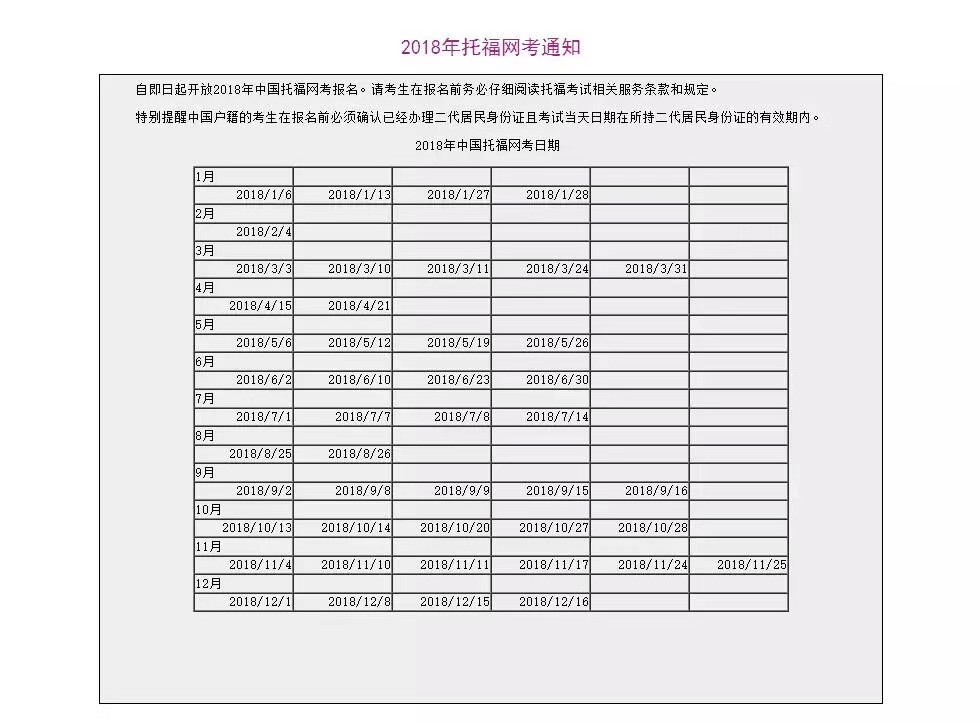 2018年托福网考通知

自即日起开放2018年中国托福网考报名。请考生在报名前务必仔细阅读托福考试相关服务条款和规定。

特别提醒中国户籍的考生在报名前必须确认已经办理二代居民身份证且考试当天日期在所持二代居民身份证的有效期内。

2018年中国托福网考日期

| 1月 | | | | | |
|---|---|---|---|---|---|
| 2018/1/6 | 2018/1/13 | 2018/1/27 | 2018/1/28 | | |
| 2月 | | | | | |
| 2018/2/4 | | | | | |
| 3月 | | | | | |
| 2018/3/3 | 2018/3/10 | 2018/3/11 | 2018/3/24 | 2018/3/31 | |
| 4月 | | | | | |
| 2018/4/15 | 2018/4/21 | | | | |
| 5月 | | | | | |
| 2018/5/6 | 2018/5/12 | 2018/5/19 | 2018/5/26 | | |
| 6月 | | | | | |
| 2018/6/2 | 2018/6/10 | 2018/6/23 | 2018/6/30 | | |
| 7月 | | | | | |
| 2018/7/1 | 2018/7/7 | 2018/7/8 | 2018/7/14 | | |
| 8月 | | | | | |
| 2018/8/25 | 2018/8/26 | | | | |
| 9月 | | | | | |
| 2018/9/2 | 2018/9/8 | 2018/9/9 | 2018/9/15 | 2018/9/16 | |
| 10月 | | | | | |
| 2018/10/13 | 2018/10/14 | 2018/10/20 | 2018/10/27 | 2018/10/28 | |
| 11月 | | | | | |
| 2018/11/4 | 2018/11/10 | 2018/11/11 | 2018/11/17 | 2018/11/24 | 2018/11/25 |
| 12月 | | | | | |
| 2018/12/1 | 2018/12/8 | 2018/12/15 | 2018/12/16 | | |